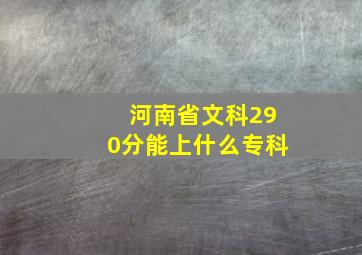 河南省文科290分能上什么专科